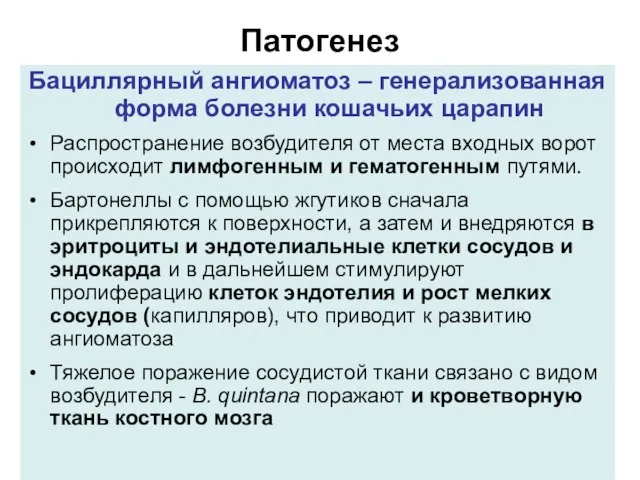 Патогенез

Бациллярный ангиоматоз – генерализованная форма болезни кошачьих царапин

• Распространение возбудителя от места входных ворот происходит лимфогенным и гематогенным путями.

• Бартонеллы с помощью жгутиков сначала прикрепляются к поверхности, а затем и внедряются в эритроциты и эндотелиальные клетки сосудов и эндокарда и в дальнейшем стимулируют пролиферацию клеток эндотелия и рост мелких сосудов (капилляров), что приводит к развитию ангиоматоза

• Тяжелое поражение сосудистой ткани связано с видом возбудителя - B. quintana поражают и кроветворную ткань костного мозга